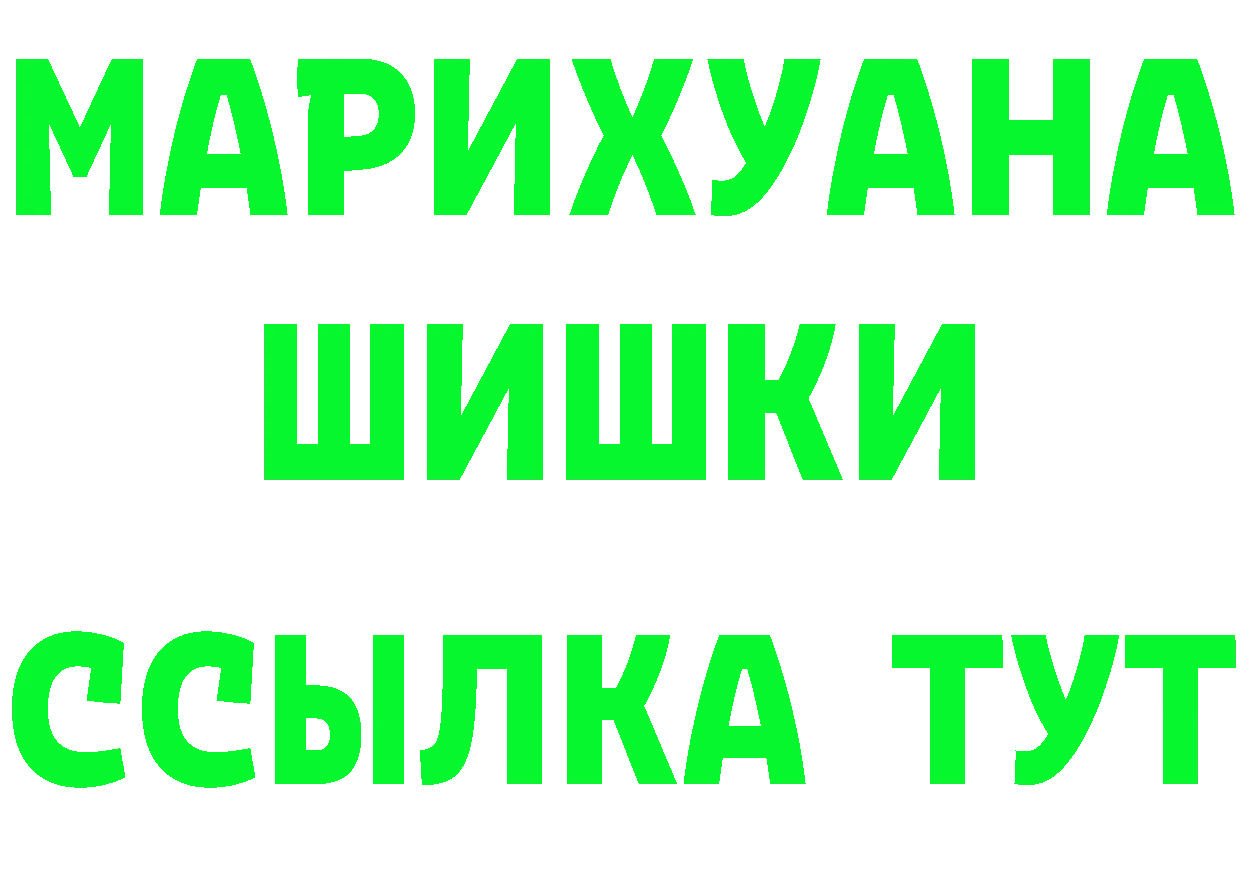 МАРИХУАНА
ШИШКИ
ССЫЛКА ТУТ